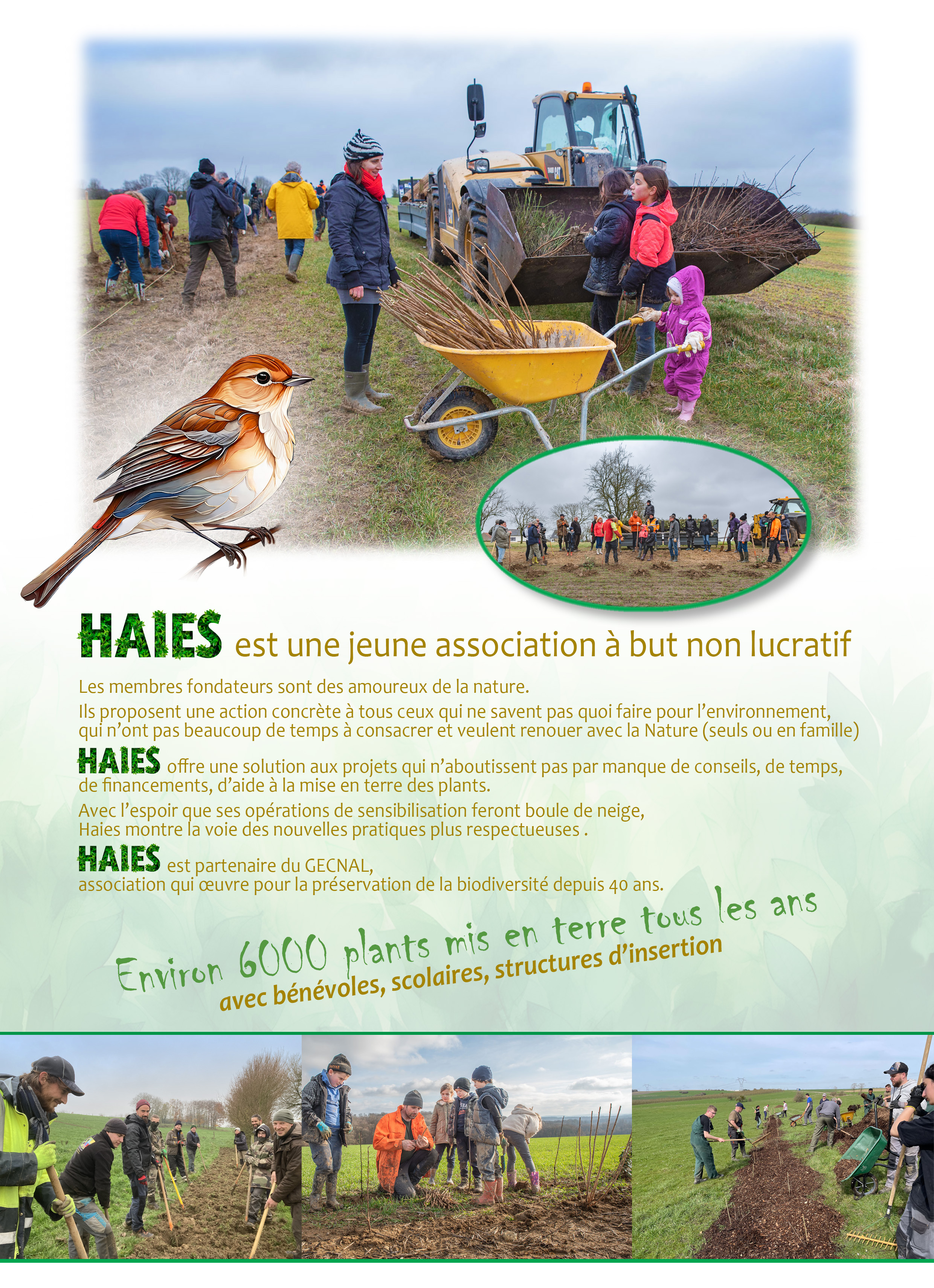 HAIES est une jeune association à but non lucratif

Les membres fondateurs sont des amoureux de la nature.

Ils proposent une action concrète à tous ceux qui ne savent pas quoi faire pour l'environnement, qui n'ont pas beaucoup de temps à consacrer et veulent renouer avec la Nature (seuls ou en famille)

HAIES offre une solution aux projets qui n'aboutissent pas par manque de conseils, de temps, de financements, d'aide à la mise en terre des plants.

Avec l'espoir que ses opérations de sensibilisation feront boule de neige, Haies montre la voie des nouvelles pratiques plus respectueuses .

HAIES est partenaire du GECNAL, association qui œuvre pour la préservation de la biodiversité depuis 40 ans.

Environ 6000 plants mis en terre tous les ans
avec bénévoles, scolaires, structures d'insertion